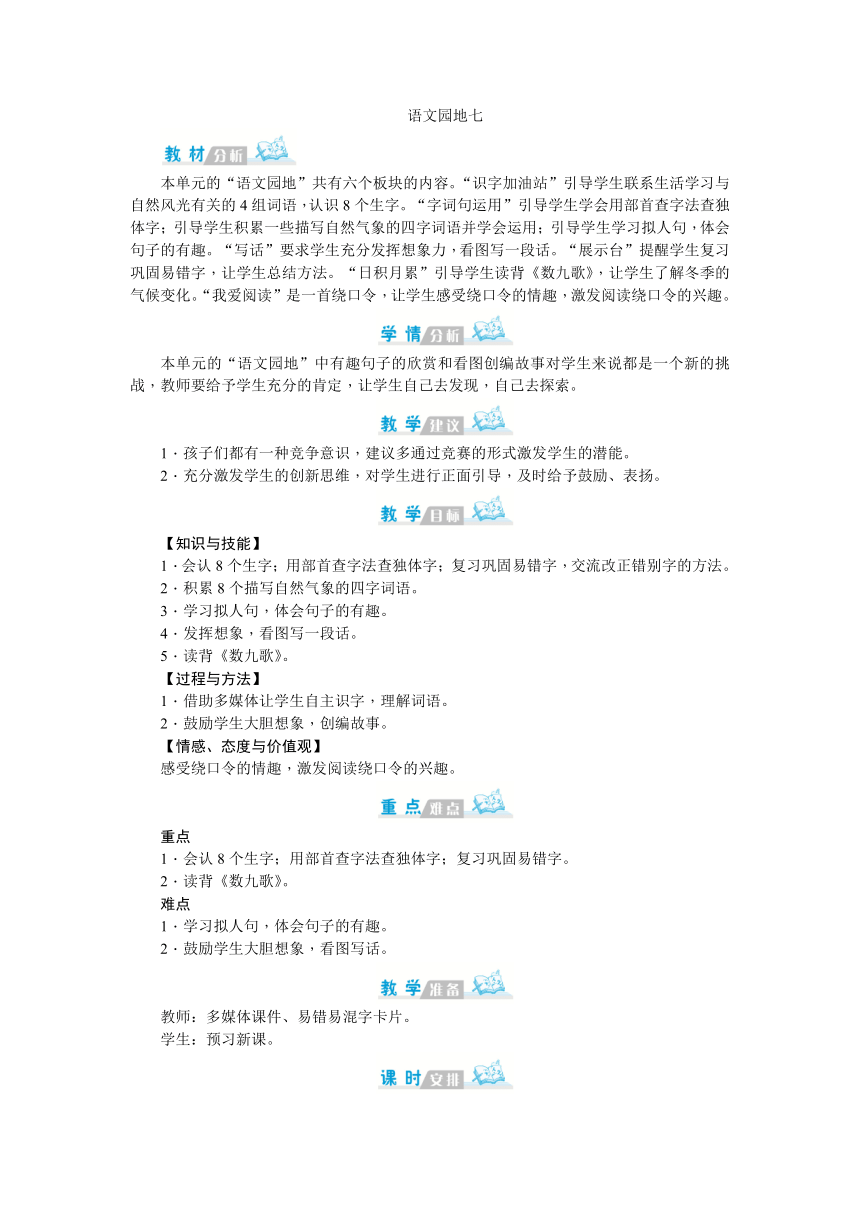 语文园地七

教材分析

本单元的“语文园地”共有六个板块的内容。“识字加油站”引导学生联系生活学习与自然风光有关的4组词语，认识8个生字。“字词句运用”引导学生学会用部首查字法查独体字；引导学生积累一些描写自然气象的四字词语并学会运用；引导学生学习拟人句，体会句子的有趣。“写话”要求学生充分发挥想象力，看图写一段话。“展示台”提醒学生复习巩固易错字，让学生总结方法。“日积月累”引导学生读背《数九歌》，让学生了解冬季的气候变化。“我爱阅读”是一首绕口令，让学生感受绕口令的情趣，激发阅读绕口令的兴趣。

学情分析

本单元的“语文园地”中有趣句子的欣赏和看图创编故事对学生来说都是一个新的挑战，教师要给予学生充分的肯定，让学生自己去发现，自己去探索。

教学建议

1．孩子们都有一种竞争意识，建议多通过竞赛的形式激发学生的潜能。
2．充分激发学生的创新思维，对学生进行正面引导，及时给予鼓励、表扬。

教学目标

【知识与技能】
1．会认8个生字；用部首查字法查独体字；复习巩固易错字，交流改正错别字的方法。
2．积累8个描写自然气象的四字词语。
3．学习拟人句，体会句子的有趣。
4．发挥想象，看图写一段话。
5．读背《数九歌》。
【过程与方法】
1．借助多媒体让学生自主识字，理解词语。
2．鼓励学生大胆想象，创编故事。
【情感、态度与价值观】
感受绕口令的情趣，激发阅读绕口令的兴趣。

重点难点

重点
1．会认8个生字；用部首查字法查独体字；复习巩固易错字。
2．读背《数九歌》。
难点
1．学习拟人句，体会句子的有趣。
2．鼓励学生大胆想象，看图写话。

教学准备

教师：多媒体课件、易错易混字卡片。
学生：预习新课。

课时安排